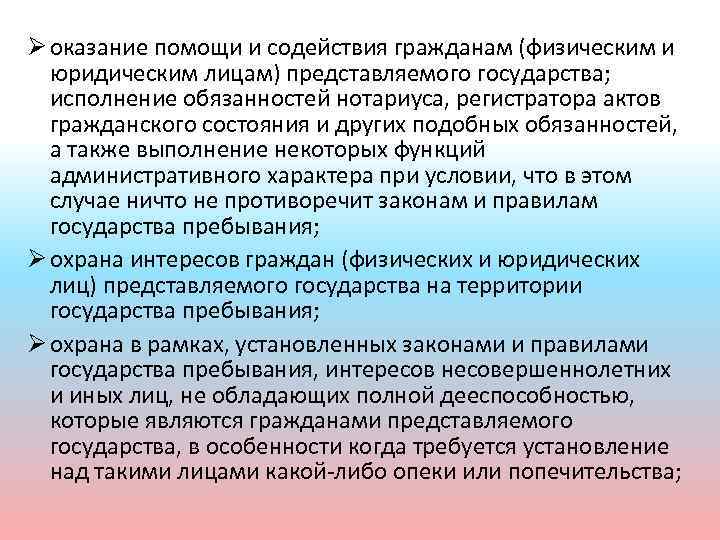 ➢ оказание помощи и содействия гражданам (физическим и юридическим лицам) представляемого государства; исполнение обязанностей нотариуса, регистратора актов гражданского состояния и других подобных обязанностей, а также выполнение некоторых функций административного характера при условии, что в этом случае ничто не противоречит законам и правилам государства пребывания;

➢ охрана интересов граждан (физических и юридических лиц) представляемого государства на территории государства пребывания;

➢ охрана в рамках, установленных законами и правилами государства пребывания, интересов несовершеннолетних и иных лиц, не обладающих полной дееспособностью, которые являются гражданами представляемого государства, в особенности когда требуется установление над такими лицами какой-либо опеки или попечительства;